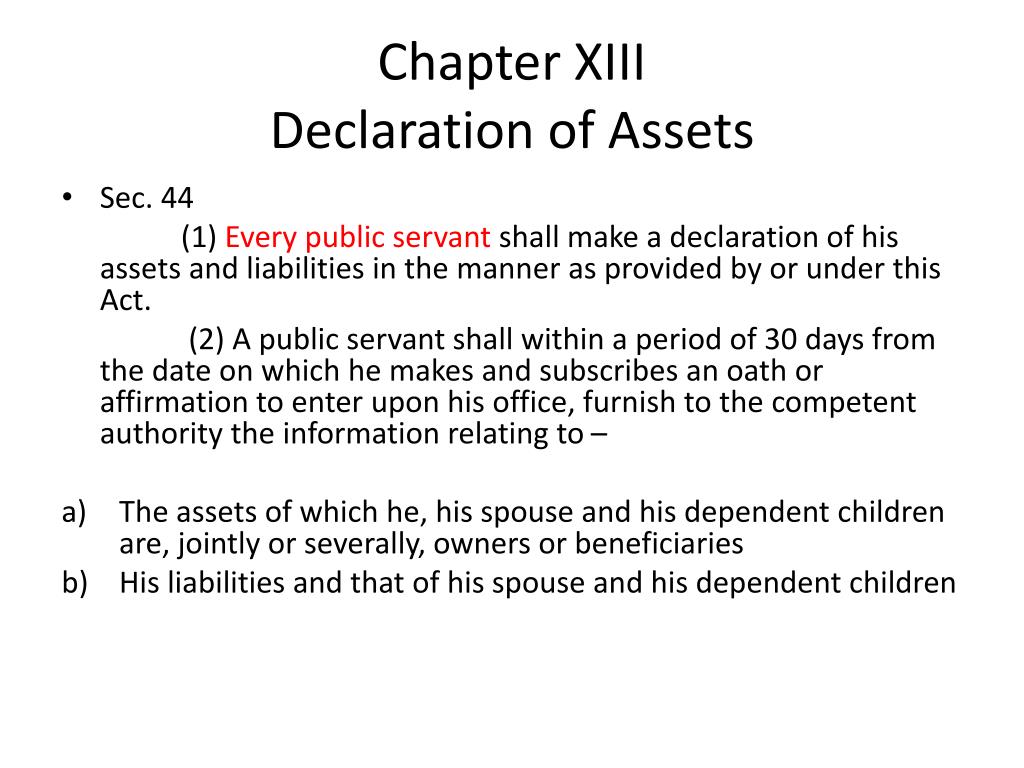 Chapter XIII
Declaration of Assets

• Sec. 44
(1) Every public servant shall make a declaration of his assets and liabilities in the manner as provided by or under this Act.
(2) A public servant shall within a period of 30 days from the date on which he makes and subscribes an oath or affirmation to enter upon his office, furnish to the competent authority the information relating to –

a) The assets of which he, his spouse and his dependent children are, jointly or severally, owners or beneficiaries
b) His liabilities and that of his spouse and his dependent children